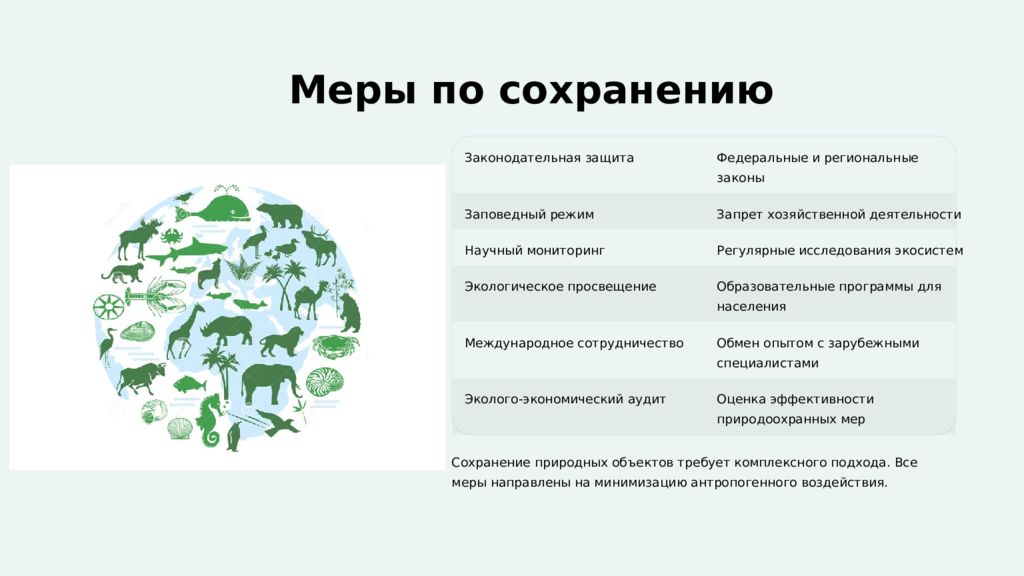 Меры по сохранению

| Законодательная защита | Федеральные и региональные законы |
|---|---|
| Заповедный режим | Запрет хозяйственной деятельности |
| Научный мониторинг | Регулярные исследования экосистем |
| Экологическое просвещение | Образовательные программы для населения |
| Международное сотрудничество | Обмен опытом с зарубежными специалистами |
| Эколого-экономический аудит | Оценка эффективности природоохранных мер |

Сохранение природных объектов требует комплексного подхода. Все меры направлены на минимизацию антропогенного воздействия.